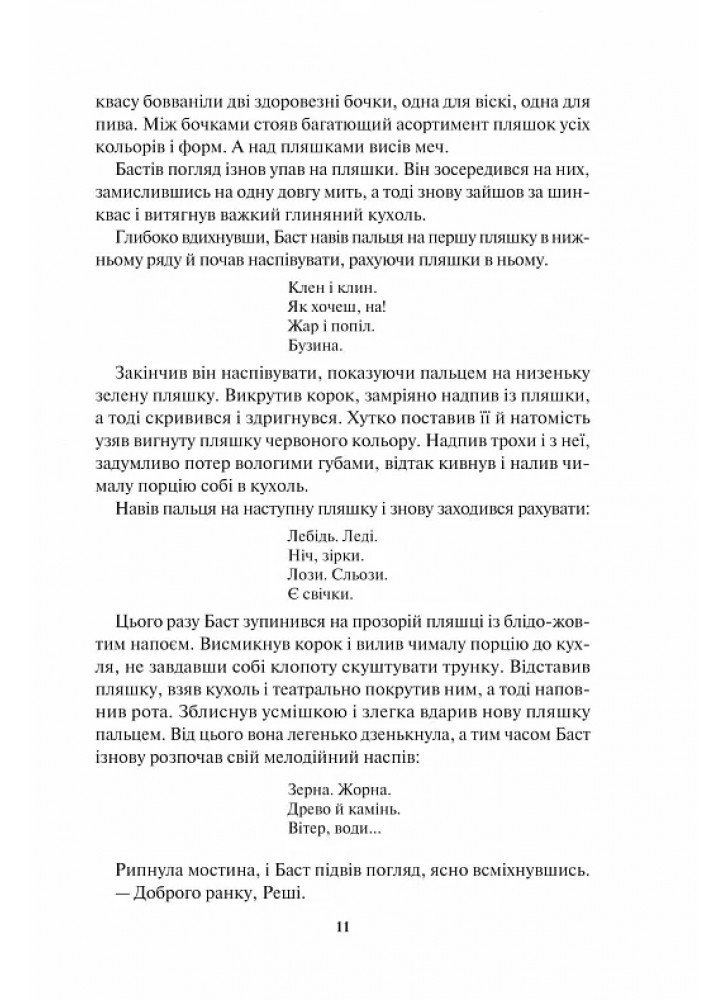 квасу бовваніли дві здоровезні бочки, одна для віскі, одна для пива. Між бочками стояв багатющий асортимент пляшок усіх кольорів і форм. А над пляшками висів меч.

Бастів погляд ізнов упав на пляшки. Він зосередився на них, замислившись на одну довгу мить, а тоді знову зайшов за шинквас і витягнув важкий глиняний кухоль.

Глибоко вдихнувши, Баст навів пальця на першу пляшку в нижньому ряду й почав наспівувати, рахуючи пляшки в ньому.

Клен і клин.
Як хочеш, на!
Жар і попіл.
Бузина.

Закінчив він наспівувати, показуючи пальцем на низеньку зелену пляшку. Викрутив корок, замріяно надпив із пляшки, а тоді скривився і здригнувся. Хутко поставив її й натомість узяв вигнуту пляшку червоного кольору. Надпив трохи і з неї, задумливо потер вологими губами, відтак кивнув і налив чималу порцію собі в кухоль.

Навів пальця на наступну пляшку і знову заходився рахувати:

Лебідь. Леді.
Ніч, зірки.
Лози. Сльози.
Є свічки.

Цього разу Баст зупинився на прозорій пляшці із блідо-жовтим напоєм. Висмикнув корок і вилив чималу порцію до кухля, не завдавши собі клопоту скуштувати трунку. Відставив пляшку, взяв кухоль і театрально покрутив ним, а тоді наповнив рота. Зблиснув усмішкою і злегка вдарив нову пляшку пальцем. Від цього вона легенько дзенькнула, а тим часом Баст ізнову розпочав свій мелодійний наспів:

Зерна. Жорна.
Древо й камінь.
Вітер, води...

Рипнула мостина, і Баст підвів погляд, ясно всміхнувшись.
— Доброго ранку, Реші.

11